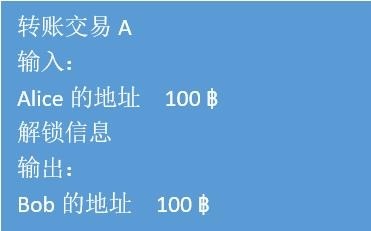 转账交易 A

输入：

Alice 的地址　100 ฿

解锁信息

输出：

Bob 的地址　100 ฿